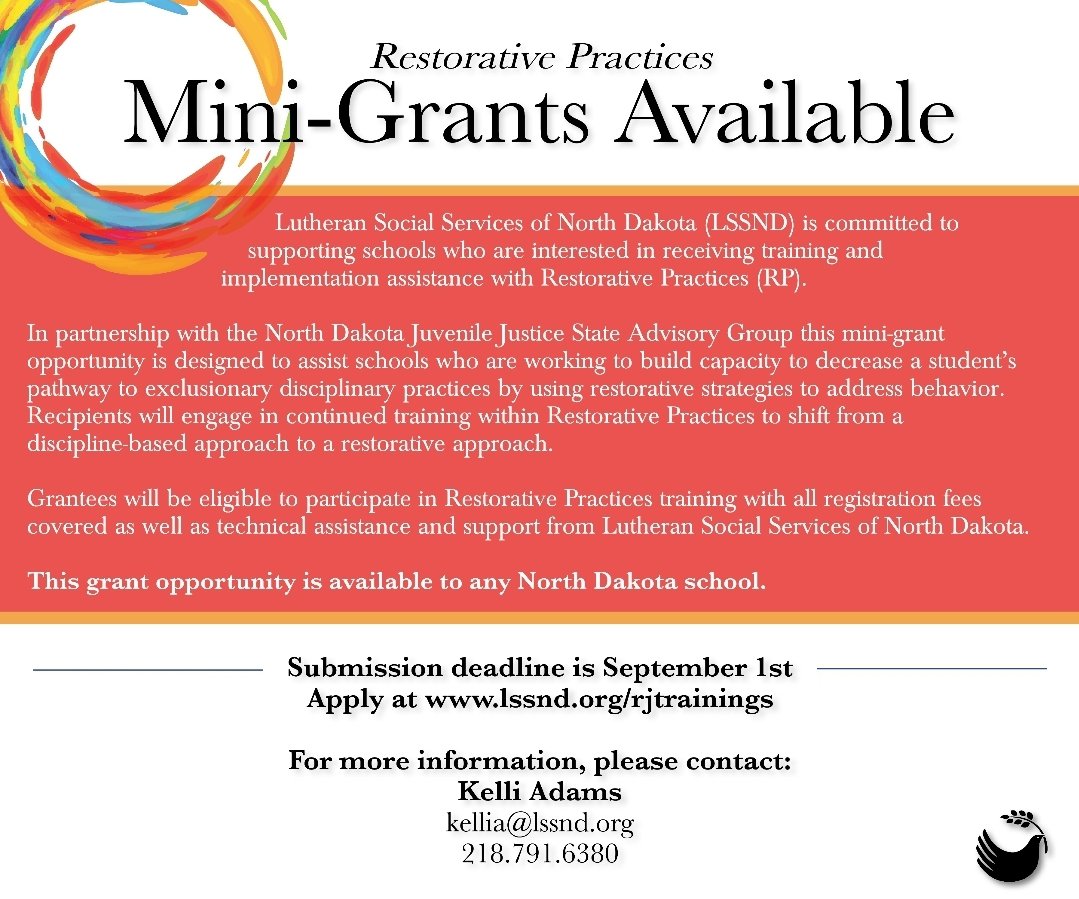 Restorative Practices
Mini-Grants Available

Lutheran Social Services of North Dakota (LSSND) is committed to supporting schools who are interested in receiving training and implementation assistance with Restorative Practices (RP).

In partnership with the North Dakota Juvenile Justice State Advisory Group this mini-grant opportunity is designed to assist schools who are working to build capacity to decrease a student's pathway to exclusionary disciplinary practices by using restorative strategies to address behavior. Recipients will engage in continued training within Restorative Practices to shift from a discipline-based approach to a restorative approach.

Grantees will be eligible to participate in Restorative Practices training with all registration fees covered as well as technical assistance and support from Lutheran Social Services of North Dakota.

This grant opportunity is available to any North Dakota school.

Submission deadline is September 1st
Apply at www.lssnd.org/rjtrainings

For more information, please contact:
Kelli Adams
kellia@lssnd.org
218.791.6380